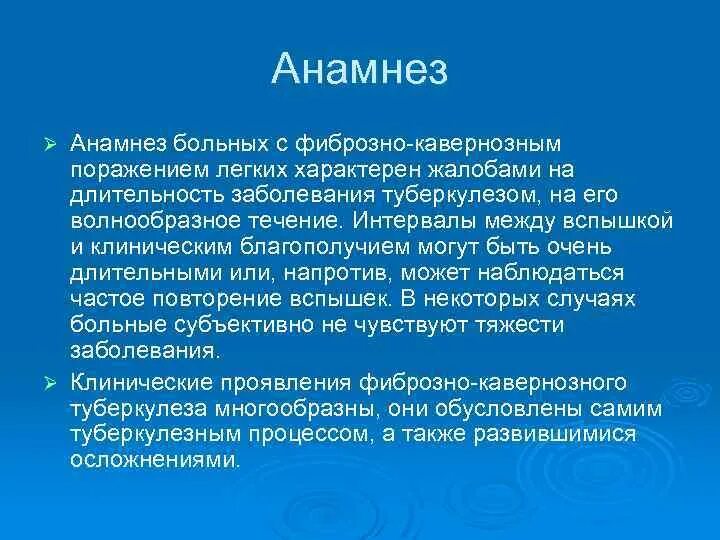 Анамнез

➢ Анамнез больных с фиброзно-кавернозным поражением легких характерен жалобами на длительность заболевания туберкулезом, на его волнообразное течение. Интервалы между вспышкой и клиническим благополучием могут быть очень длительными или, напротив, может наблюдаться частое повторение вспышек. В некоторых случаях больные субъективно не чувствуют тяжести заболевания.

➢ Клинические проявления фиброзно-кавернозного туберкулеза многообразны, они обусловлены самим туберкулезным процессом, а также развившимися осложнениями.